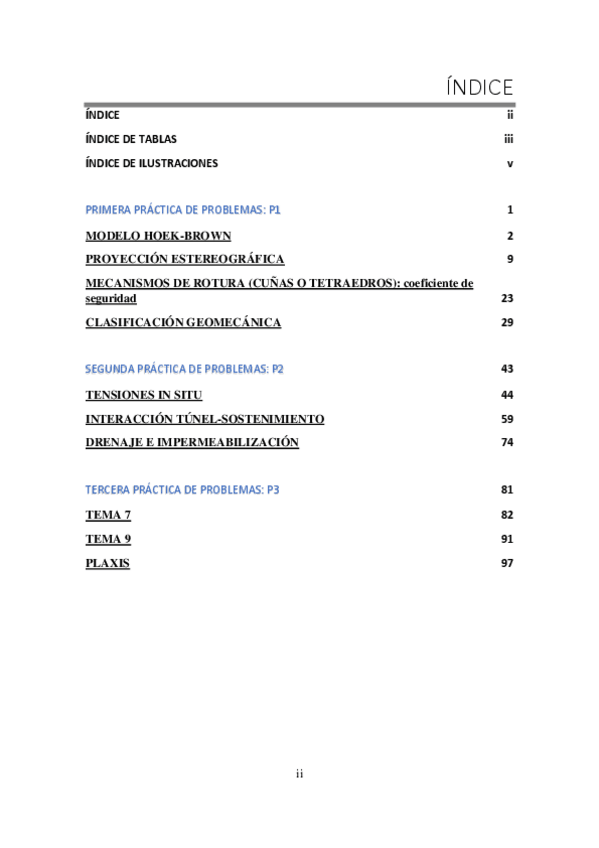 ÍNDICE

ÍNDICE ii

ÍNDICE DE TABLAS iii

ÍNDICE DE ILUSTRACIONES v

PRIMERA PRÁCTICA DE PROBLEMAS: P1 1

MODELO HOEK-BROWN 2

PROYECCIÓN ESTEREOGRÁFICA 9

MECANISMOS DE ROTURA (CUÑAS O TETRAEDROS): coeficiente de seguridad 23

CLASIFICACIÓN GEOMECÁNICA 29

SEGUNDA PRÁCTICA DE PROBLEMAS: P2 43

TENSIONES IN SITU 44

INTERACCIÓN TÚNEL-SOSTENIMIENTO 59

DRENAJE E IMPERMEABILIZACIÓN 74

TERCERA PRÁCTICA DE PROBLEMAS: P3 81

TEMA 7 82

TEMA 9 91

PLAXIS 97

ii